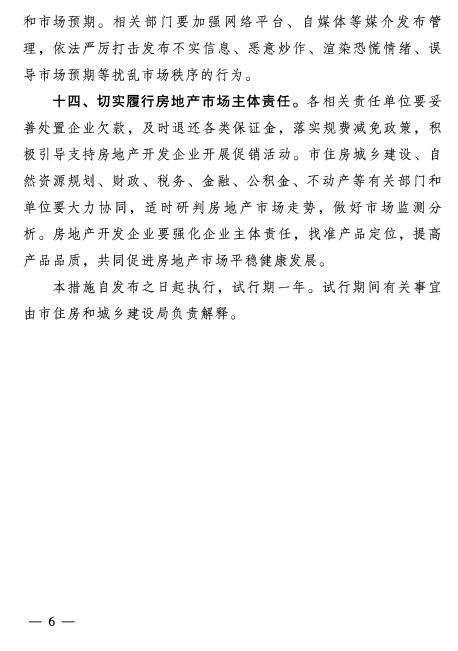 和市场预期。相关部门要加强网络平台、自媒体等媒介发布管理，依法严厉打击发布不实信息、恶意炒作、渲染恐慌情绪、误导市场预期等扰乱市场秩序的行为。

十四、切实履行房地产市场主体责任。各相关责任单位要妥善处置企业欠款，及时退还各类保证金，落实规费减免政策，积极引导支持房地产开发企业开展促销活动。市住房城乡建设、自然资源规划、财政、税务、金融、公积金、不动产等有关部门和单位要大力协同，适时研判房地产市场走势，做好市场监测分析。房地产开发企业要强化企业主体责任，找准产品定位，提高产品品质，共同促进房地产市场平稳健康发展。

本措施自发布之日起执行，试行期一年。试行期间有关事宜由市住房和城乡建设局负责解释。

— 6 —